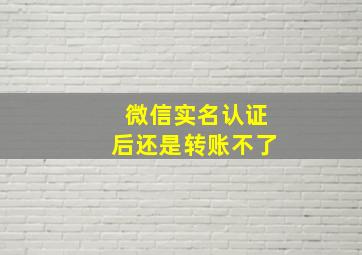 微信实名认证
后还是转账不了